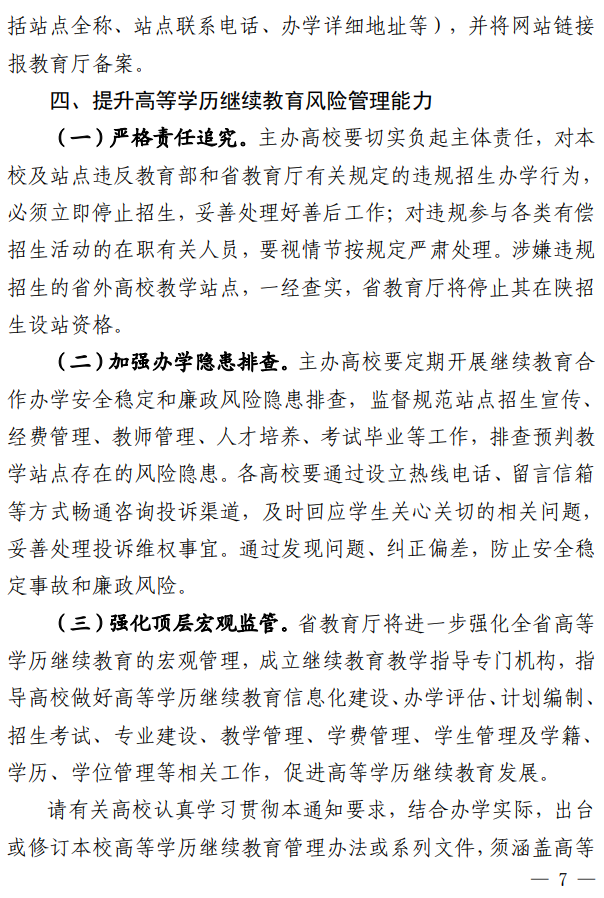 括站点全称、站点联系电话、办学详细地址等），并将网站链接报教育厅备案。

四、提升高等学历继续教育风险管理能力

（一）严格责任追究。主办高校要切实负起主体责任，对本校及站点违反教育部和省教育厅有关规定的违规招生办学行为，必须立即停止招生，妥善处理好善后工作；对违规参与各类有偿招生活动的在职有关人员，要视情节按规定严肃处理。涉嫌违规招生的省外高校教学站点，一经查实，省教育厅将停止其在陕招生设站资格。

（二）加强办学隐患排查。主办高校要定期开展继续教育合作办学安全稳定和廉政风险隐患排查，监督规范站点招生宣传、经费管理、教师管理、人才培养、考试毕业等工作，排查预判教学站点存在的风险隐患。各高校要通过设立热线电话、留言信箱等方式畅通咨询投诉渠道，及时回应学生关心关切的相关问题，妥善处理投诉维权事宜。通过发现问题、纠正偏差，防止安全稳定事故和廉政风险。

（三）强化顶层宏观监管。省教育厅将进一步强化全省高等学历继续教育的宏观管理，成立继续教育教学指导专门机构，指导高校做好高等学历继续教育信息化建设、办学评估、计划编制、招生考试、专业建设、教学管理、学费管理、学生管理及学籍、学历、学位管理等相关工作，促进高等学历继续教育发展。

请有关高校认真学习贯彻本通知要求，结合办学实际，出台或修订本校高等学历继续教育管理办法或系列文件，须涵盖高等

— 7 —